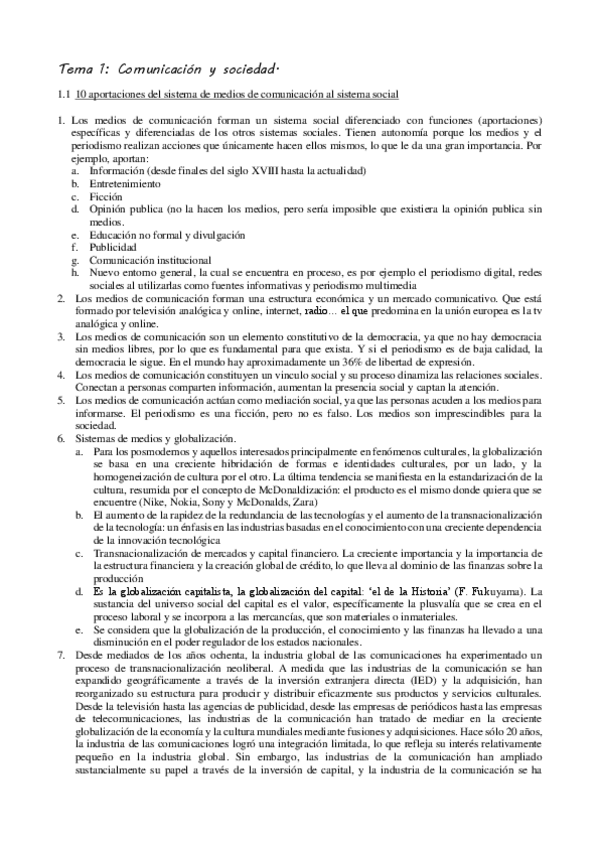 Tema 1: Comunicación y sociedad.

1.1 10 aportaciones del sistema de medios de comunicación al sistema social

1. Los medios de comunicación forman un sistema social diferenciado con funciones (aportaciones) específicas y diferenciadas de los otros sistemas sociales. Tienen autonomía porque los medios y el periodismo realizan acciones que únicamente hacen ellos mismos, lo que le da una gran importancia. Por ejemplo, aportan:
a. Información (desde finales del siglo XVIII hasta la actualidad)
b. Entretenimiento
c. Ficción
d. Opinión publica (no la hacen los medios, pero sería imposible que existiera la opinión publica sin medios.
e. Educación no formal y divulgación
f. Publicidad
g. Comunicación institucional
h. Nuevo entorno general, la cual se encuentra en proceso, es por ejemplo el periodismo digital, redes sociales al utilizarlas como fuentes informativas y periodismo multimedia
2. Los medios de comunicación forman una estructura económica y un mercado comunicativo. Que está formado por televisión analógica y online, internet, radio… el que predomina en la unión europea es la tv analógica y online.
3. Los medios de comunicación son un elemento constitutivo de la democracia, ya que no hay democracia sin medios libres, por lo que es fundamental para que exista. Y si el periodismo es de baja calidad, la democracia le sigue. En el mundo hay aproximadamente un 36% de libertad de expresión.
4. Los medios de comunicación constituyen un vinculo social y su proceso dinamiza las relaciones sociales. Conectan a personas comparten información, aumentan la presencia social y captan la atención.
5. Los medios de comunicación actúan como mediación social, ya que las personas acuden a los medios para informarse. El periodismo es una ficción, pero no es falso. Los medios son imprescindibles para la sociedad.
6. Sistemas de medios y globalización.
a. Para los posmodernos y aquellos interesados principalmente en fenómenos culturales, la globalización se basa en una creciente hibridación de formas e identidades culturales, por un lado, y la homogeneización de cultura por el otro. La última tendencia se manifiesta en la estandarización de la cultura, resumida por el concepto de McDonaldización: el producto es el mismo donde quiera que se encuentre (Nike, Nokia, Sony y McDonalds, Zara)
b. El aumento de la rapidez de la redundancia de las tecnologías y el aumento de la transnacionalización de la tecnología: un énfasis en las industrias basadas en el conocimiento con una creciente dependencia de la innovación tecnológica
c. Transnacionalización de mercados y capital financiero. La creciente importancia y la importancia de la estructura financiera y la creación global de crédito, lo que lleva al dominio de las finanzas sobre la producción
d. Es la globalización capitalista, la globalización del capital: 'el de la Historia' (F. Fukuyama). La sustancia del universo social del capital es el valor, específicamente la plusvalía que se crea en el proceso laboral y se incorpora a las mercancías, que son materiales o inmateriales.
e. Se considera que la globalización de la producción, el conocimiento y las finanzas ha llevado a una disminución en el poder regulador de los estados nacionales.
7. Desde mediados de los años ochenta, la industria global de las comunicaciones ha experimentado un proceso de transnacionalización neoliberal. A medida que las industrias de la comunicación se han expandido geográficamente a través de la inversión extranjera directa (IED) y la adquisición, han reorganizado su estructura para producir y distribuir eficazmente sus productos y servicios culturales. Desde la televisión hasta las agencias de publicidad, desde las empresas de periódicos hasta las empresas de telecomunicaciones, las industrias de la comunicación han tratado de mediar en la creciente globalización de la economía y la cultura mundiales mediante fusiones y adquisiciones. Hace sólo 20 años, la industria de las comunicaciones logró una integración limitada, lo que refleja su interés relativamente pequeño en la industria global. Sin embargo, las industrias de la comunicación han ampliado sustancialmente su papel a través de la inversión de capital, y la industria de la comunicación se ha